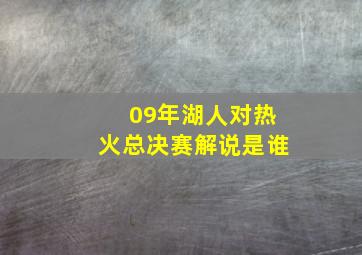 09年湖人对热火总决赛解说是谁